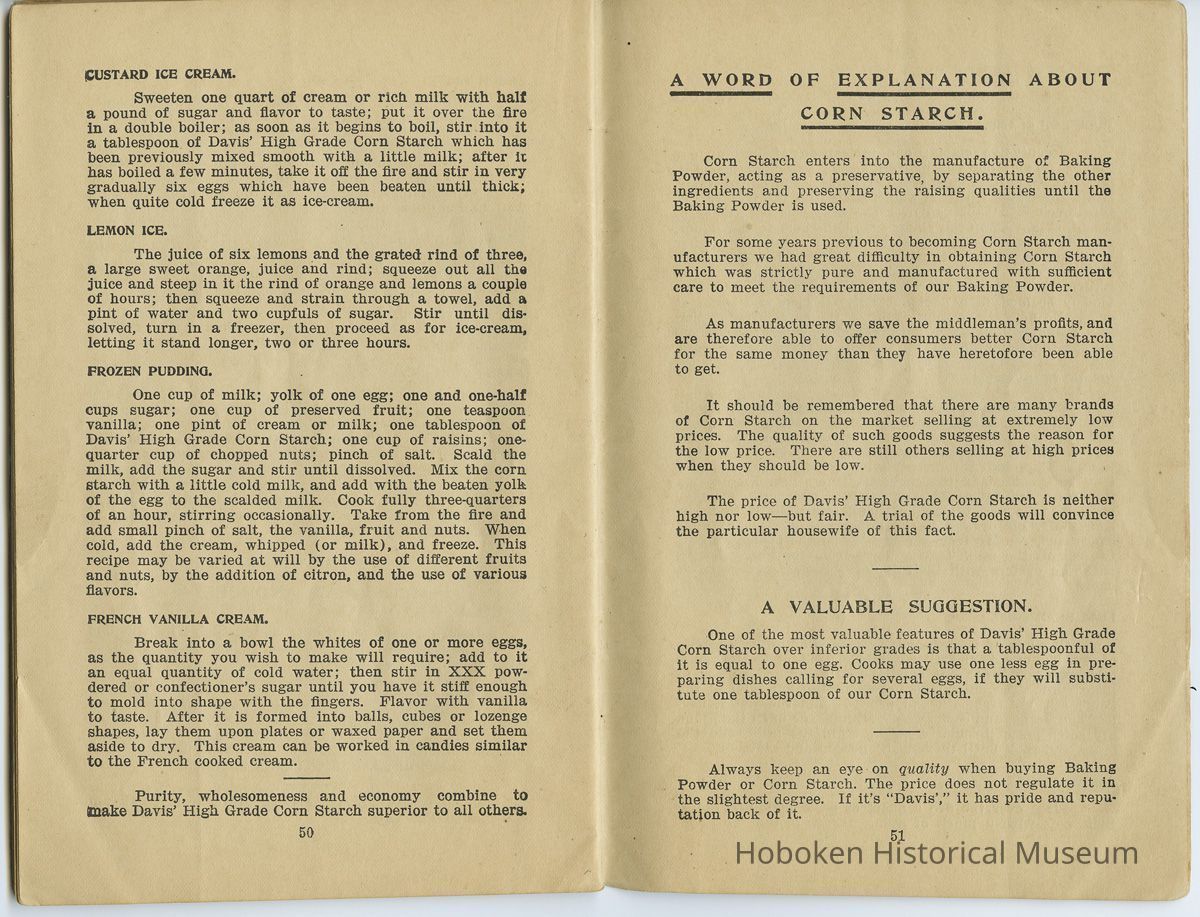 CUSTARD ICE CREAM.

Sweeten one quart of cream or rich milk with half a pound of sugar and flavor to taste; put it over the fire in a double boiler; as soon as it begins to boil, stir into it a tablespoon of Davis' High Grade Corn Starch which has been previously mixed smooth with a little milk; after it has boiled a few minutes, take it off the fire and stir in very gradually six eggs which have been beaten until thick; when quite cold freeze it as ice-cream.

LEMON ICE.

The juice of six lemons and the grated rind of three, a large sweet orange, juice and rind; squeeze out all the juice and steep in it the rind of orange and lemons a couple of hours; then squeeze and strain through a towel, add a pint of water and two cupfuls of sugar. Stir until dissolved, turn in a freezer, then proceed as for ice-cream, letting it stand longer, two or three hours.

FROZEN PUDDING.

One cup of milk; yolk of one egg; one and one-half cups sugar; one cup of preserved fruit; one teaspoon vanilla; one pint of cream or milk; one tablespoon of Davis' High Grade Corn Starch; one cup of raisins; one-quarter cup of chopped nuts; pinch of salt. Scald the milk, add the sugar and stir until dissolved. Mix the corn starch with a little cold milk, and add with the beaten yolk of the egg to the scalded milk. Cook fully three-quarters of an hour, stirring occasionally. Take from the fire and add small pinch of salt, the vanilla, fruit and nuts. When cold, add the cream, whipped (or milk), and freeze. This recipe may be varied at will by the use of different fruits and nuts, by the addition of citron, and the use of various flavors.

FRENCH VANILLA CREAM.

Break into a bowl the whites of one or more eggs, as the quantity you wish to make will require; add to it an equal quantity of cold water; then stir in XXX powdered or confectioner's sugar until you have it stiff enough to mold into shape with the fingers. Flavor with vanilla to taste. After it is formed into balls, cubes or lozenge shapes, lay them upon plates or waxed paper and set them aside to dry. This cream can be worked in candies similar to the French cooked cream.

Purity, wholesomeness and economy combine to make Davis' High Grade Corn Starch superior to all others.

50

A WORD OF EXPLANATION ABOUT CORN STARCH.

Corn Starch enters into the manufacture of Baking Powder, acting as a preservative, by separating the other ingredients and preserving the raising qualities until the Baking Powder is used.

For some years previous to becoming Corn Starch manufacturers we had great difficulty in obtaining Corn Starch which was strictly pure and manufactured with sufficient care to meet the requirements of our Baking Powder.

As manufacturers we save the middleman's profits, and are therefore able to offer consumers better Corn Starch for the same money than they have heretofore been able to get.

It should be remembered that there are many brands of Corn Starch on the market selling at extremely low prices. The quality of such goods suggests the reason for the low price. There are still others selling at high prices when they should be low.

The price of Davis' High Grade Corn Starch is neither high nor low—but fair. A trial of the goods will convince the particular housewife of this fact.

A VALUABLE SUGGESTION.

One of the most valuable features of Davis' High Grade Corn Starch over inferior grades is that a tablespoonful of it is equal to one egg. Cooks may use one less egg in preparing dishes calling for several eggs, if they will substitute one tablespoon of our Corn Starch.

Always keep an eye on quality when buying Baking Powder or Corn Starch. The price does not regulate it in the slightest degree. If it's "Davis'," it has pride and reputation back of it.

51

Hoboken Historical Museum